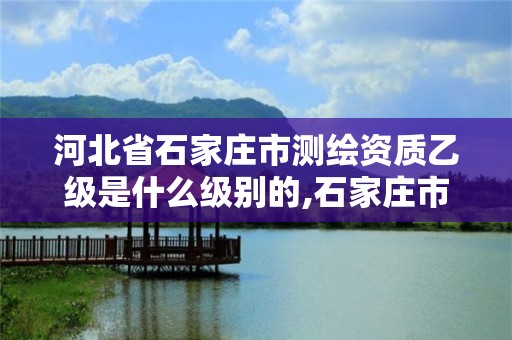 河北省石家庄市测绘资质乙级是什么级别的,石家庄市